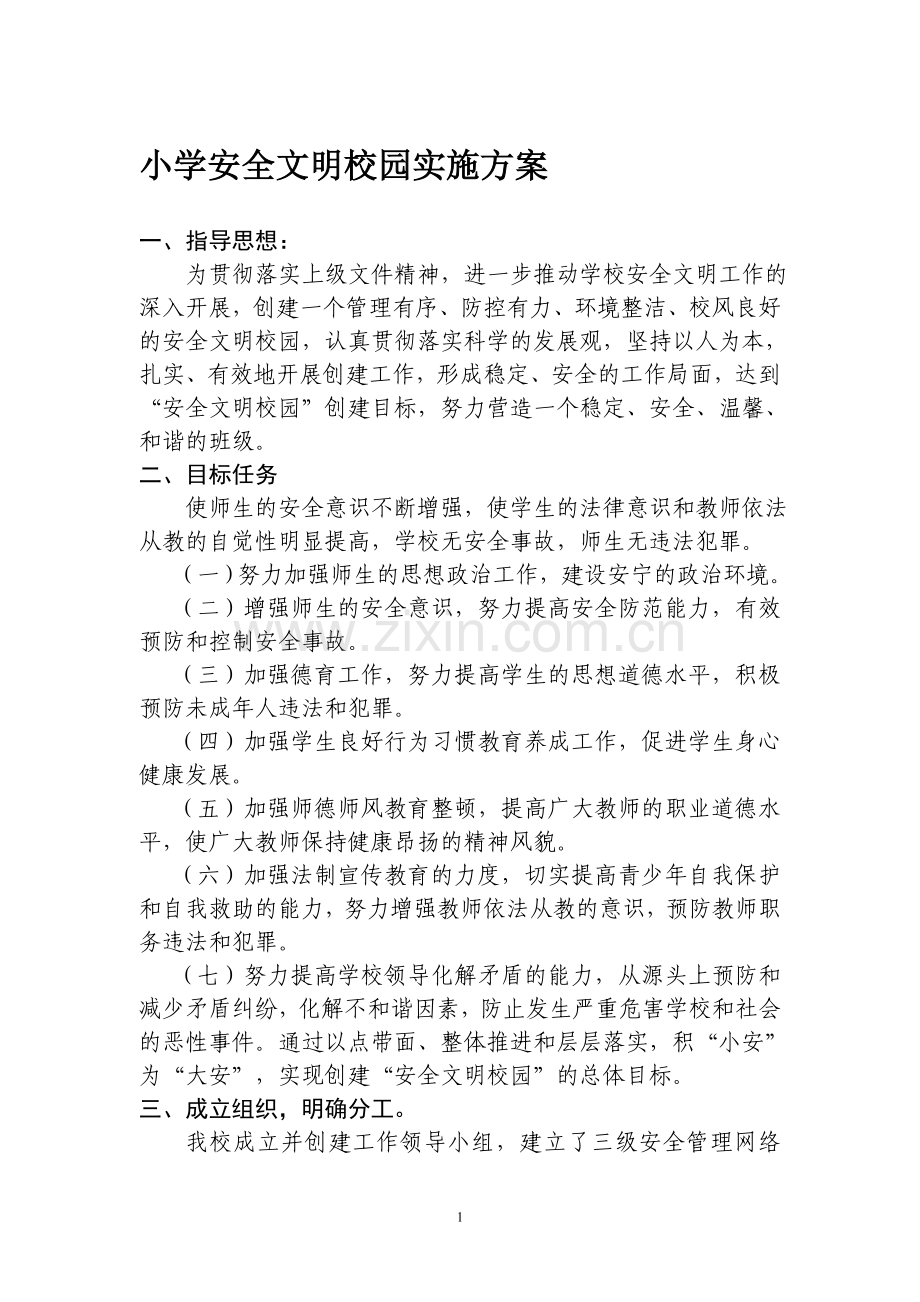 小学安全文明校园实施方案

一、指导思想：

为贯彻落实上级文件精神，进一步推动学校安全文明工作的深入开展，创建一个管理有序、防控有力、环境整洁、校风良好的安全文明校园，认真贯彻落实科学的发展观，坚持以人为本，扎实、有效地开展创建工作，形成稳定、安全的工作局面，达到“安全文明校园”创建目标，努力营造一个稳定、安全、温馨、和谐的班级。

二、目标任务

使师生的安全意识不断增强，使学生的法律意识和教师依法从教的自觉性明显提高，学校无安全事故，师生无违法犯罪。

（一）努力加强师生的思想政治工作，建设安宁的政治环境。

（二）增强师生的安全意识，努力提高安全防范能力，有效预防和控制安全事故。

（三）加强德育工作，努力提高学生的思想道德水平，积极预防未成年人违法和犯罪。

（四）加强学生良好行为习惯教育养成工作，促进学生身心健康发展。

（五）加强师德师风教育整顿，提高广大教师的职业道德水平，使广大教师保持健康昂扬的精神风貌。

（六）加强法制宣传教育的力度，切实提高青少年自我保护和自我救助的能力，努力增强教师依法从教的意识，预防教师职务违法和犯罪。

（七）努力提高学校领导化解矛盾的能力，从源头上预防和减少矛盾纠纷，化解不和谐因素，防止发生严重危害学校和社会的恶性事件。通过以点带面、整体推进和层层落实，积“小安”为“大安”，实现创建“安全文明校园”的总体目标。

三、成立组织，明确分工。

我校成立并创建工作领导小组，建立了三级安全管理网络

www.zixin.com.cn

1